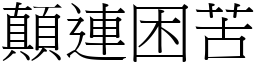 顛連困苦